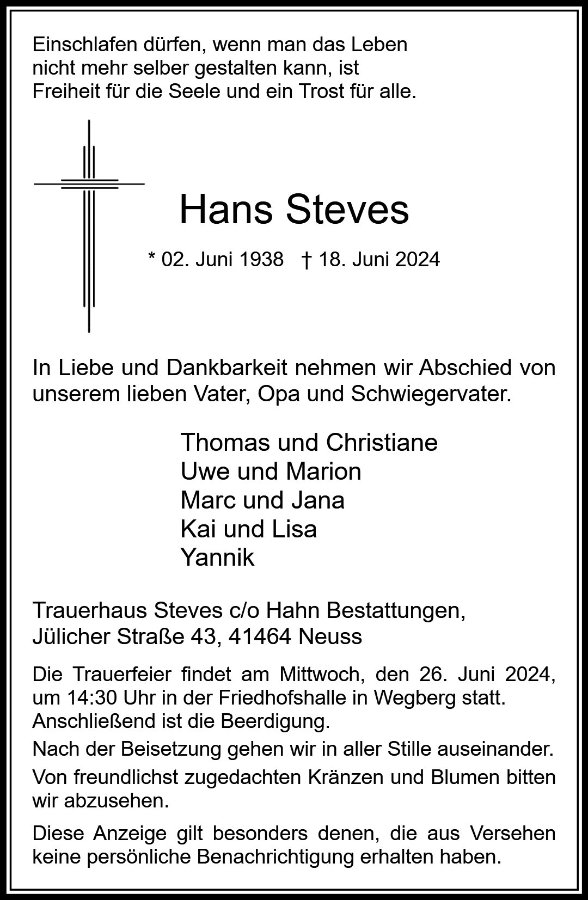 Einschlafen dürfen, wenn man das Leben nicht mehr selber gestalten kann, ist Freiheit für die Seele und ein Trost für alle.

Hans Steves

* 02. Juni 1938 † 18. Juni 2024

In Liebe und Dankbarkeit nehmen wir Abschied von unserem lieben Vater, Opa und Schwiegervater.

Thomas und Christiane
Uwe und Marion
Marc und Jana
Kai und Lisa
Yannik

Trauerhaus Steves c/o Hahn Bestattungen, Jülicher Straße 43, 41464 Neuss

Die Trauerfeier findet am Mittwoch, den 26. Juni 2024, um 14:30 Uhr in der Friedhofshalle in Wegberg statt. Anschließend ist die Beerdigung.

Nach der Beisetzung gehen wir in aller Stille auseinander.

Von freundlichst zugedachten Kränzen und Blumen bitten wir abzusehen.

Diese Anzeige gilt besonders denen, die aus Versehen keine persönliche Benachrichtigung erhalten haben.